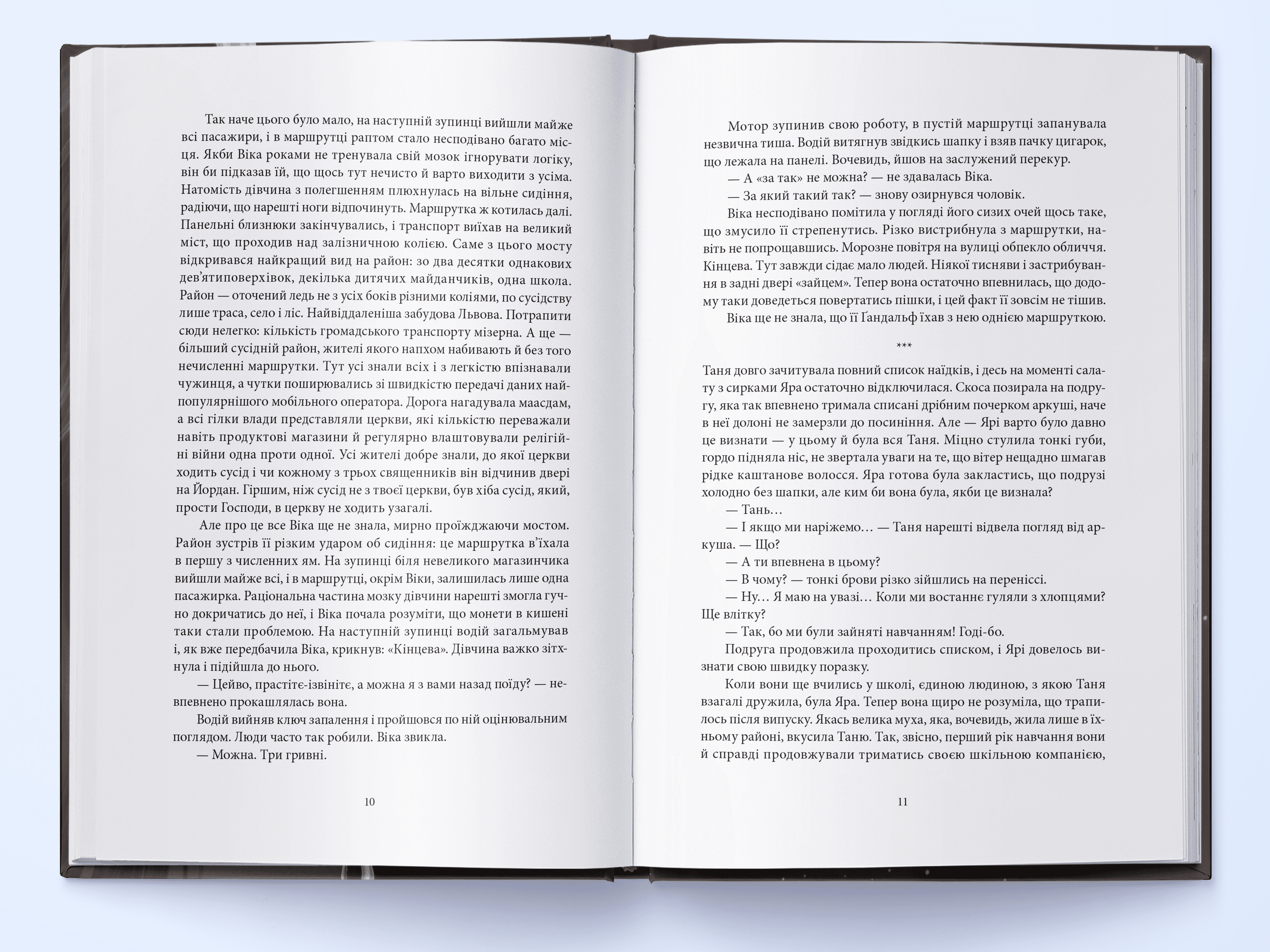 Так наче цього було мало, на наступній зупинці вийшли майже всі пасажири, і в маршрутці раптом стало несподівано багато місця. Якби Віка роками не тренувала свій мозок ігнорувати логіку, він би підказав їй, що щось тут нечисто й варто виходити з усіма. Натомість дівчина з полегшенням плюхнулась на вільне сидіння, радіючи, що нарешті ноги відпочинуть. Маршрутка ж котилась далі. Панельні близнюки закінчувались, і транспорт виїхав на великий міст, що проходив над залізничною колією. Саме з цього мосту відкривався найкращий вид на район: зо два десятки однакових дев'ятиповерхівок, декілька дитячих майданчиків, одна школа. Район — оточений ледь не з усіх боків різними коліями, по сусідству лише траса, село і ліс. Найвіддаленіша забудова Львова. Потрапити сюди нелегко: кількість громадського транспорту мізерна. А ще — більший сусідній район, жителі якого напхом набивають й без того нечисленні маршрутки. Тут усі знали всіх і з легкістю впізнавали чужинця, а чутки поширювались зі швидкістю передачі даних найпопулярнішого мобільного оператора. Дорога нагадувала маасдам, а всі гілки влади представляли церкви, які кількістю переважали навіть продуктові магазини й регулярно влаштовували релігійні війни одна проти одної. Усі жителі добре знали, до якої церкви ходить сусід і чи кожному з трьох священників він відчинив двері на Йордан. Гіршим, ніж сусід не з твоєї церкви, був хіба сусід, який, прости Господи, в церкву не ходить узагалі.

Але про це все Віка ще не знала, мирно проїжджаючи мостом. Район зустрів її різким ударом об сидіння: це маршрутка в'їхала в першу з численних ям. На зупинці біля невеликого магазинчика вийшли майже всі, і в маршрутці, окрім Віки, залишилась лише одна пасажирка. Раціональна частина мозку дівчини нарешті змогла гучно докричатись до неї, і Віка почала розуміти, що монети в кишені таки стали проблемою. На наступній зупинці водій загальмував і, як вже передбачила Віка, крикнув: «Кінцева». Дівчина важко зітхнула і підійшла до нього.

— Цейво, прастітє-ізвінітє, а можна я з вами назад поїду? — невпевнено прокашлялась вона.

Водій вийняв ключ запалення і пройшовся по ній оцінювальним поглядом. Люди часто так робили. Віка звикла.

— Можна. Три гривні.

10

Мотор зупинив свою роботу, в пустій маршрутці запанувала незвична тиша. Водій витягнув звідкись шапку і взяв пачку цигарок, що лежала на панелі. Вочевидь, йшов на заслужений перекур.

— А «за так» не можна? — не здавалась Віка.

— За який такий так? — знову озирнувся чоловік.

Віка несподівано помітила у погляді його сизих очей щось таке, що змусило її стрепенутись. Різко вистрибнула з маршрутки, навіть не попрощавшись. Морозне повітря на вулиці обпекло обличчя. Кінцева. Тут завжди сідає мало людей. Ніякої тисняви і застрибування в задні двері «зайцем». Тепер вона остаточно впевнилась, що додому таки доведеться повертатись пішки, і цей факт її зовсім не тішив.

Віка ще не знала, що її Ґандальф їхав з нею однією маршруткою.

***

Таня довго зачитувала повний список наїдків, і десь на моменті салату з сирками Яра остаточно відключилася. Скоса позирала на подругу, яка так впевнено тримала списані дрібним почерком аркуші, наче в неї долоні не замерзли до посиніння. Але — Ярі варто було давно це визнати — у цьому й була вся Таня. Міцно стулила тонкі губи, гордо підняла ніс, не звертала уваги на те, що вітер нещадно шмагав рідке каштанове волосся. Яра готова була закластись, що подрузі холодно без шапки, але ким би вона була, якби це визнала?

— Тань…

— І якщо ми наріжемо… — Таня нарешті відвела погляд від аркуша. — Що?

— А ти впевнена в цьому?

— В чому? — тонкі брови різко зійшлись на переніссі.

— Ну… Я маю на увазі… Коли ми востаннє гуляли з хлопцями? Ще влітку?

— Так, бо ми були зайняті навчанням! Годі-бо.

Подруга продовжила проходитись списком, і Ярі довелось визнати свою швидку поразку.

Коли вони ще вчились у школі, єдиною людиною, з якою Таня взагалі дружила, була Яра. Тепер вона щиро не розуміла, що трапилось після випуску. Якась велика муха, яка, вочевидь, жила лише в їхньому районі, вкусила Таню. Так, звісно, перший рік навчання вони й справді продовжували триматись своєю шкільною компанією,

11